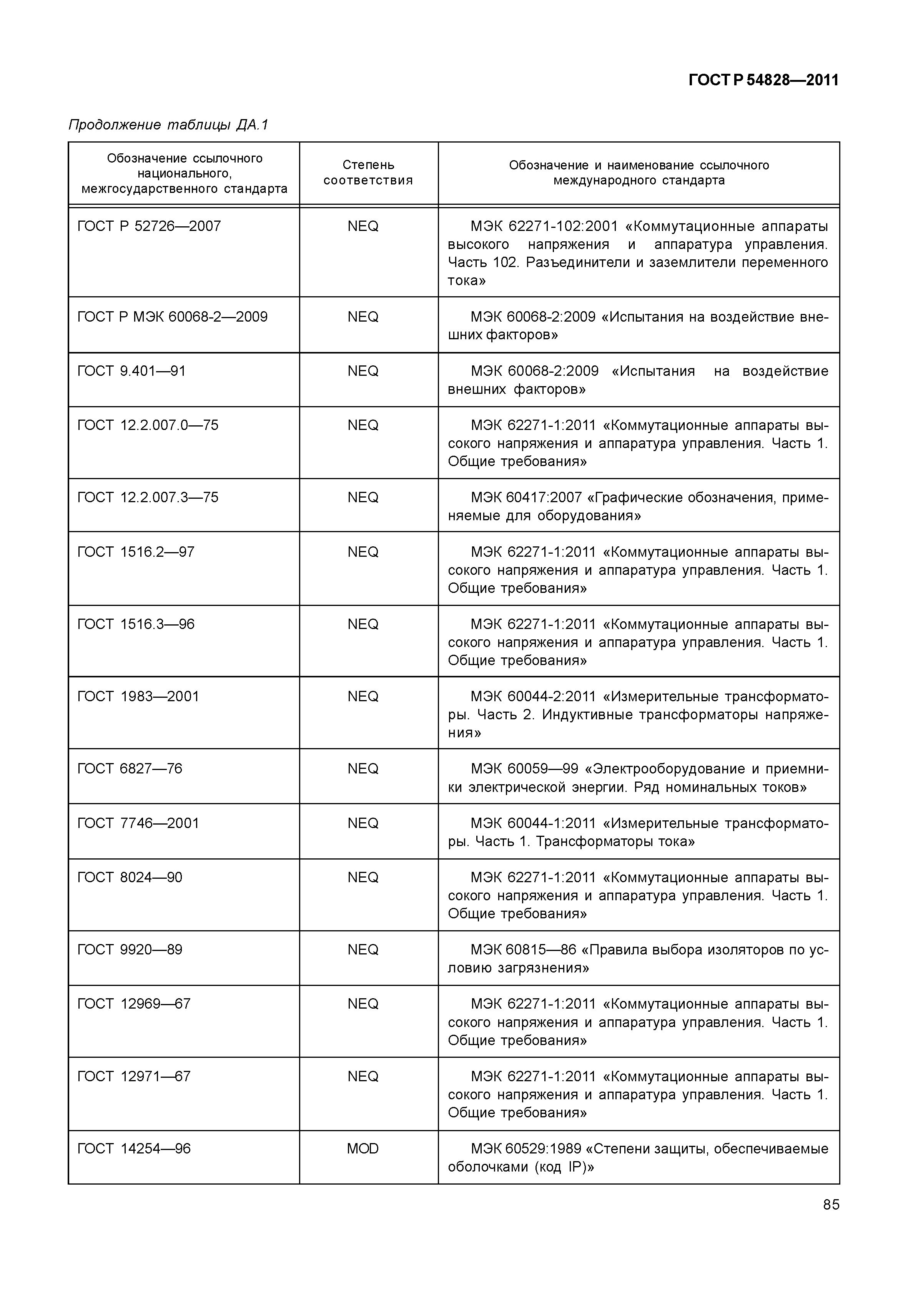 ГОСТ Р 54828—2011

Продолжение таблицы ДА.1

| Обозначение ссылочного национального, межгосударственного стандарта | Степень соответствия | Обозначение и наименование ссылочного международного стандарта |
|---|---|---|
| ГОСТ Р 52726—2007 | NEQ | МЭК 62271-102:2001 «Коммутационные аппараты высокого напряжения и аппаратура управления. Часть 102. Разъединители и заземлители переменного тока» |
| ГОСТ Р МЭК 60068-2—2009 | NEQ | МЭК 60068-2:2009 «Испытания на воздействие внешних факторов» |
| ГОСТ 9.401—91 | NEQ | МЭК 60068-2:2009 «Испытания на воздействие внешних факторов» |
| ГОСТ 12.2.007.0—75 | NEQ | МЭК 62271-1:2011 «Коммутационные аппараты высокого напряжения и аппаратура управления. Часть 1. Общие требования» |
| ГОСТ 12.2.007.3—75 | NEQ | МЭК 60417:2007 «Графические обозначения, применяемые для оборудования» |
| ГОСТ 1516.2—97 | NEQ | МЭК 62271-1:2011 «Коммутационные аппараты высокого напряжения и аппаратура управления. Часть 1. Общие требования» |
| ГОСТ 1516.3—96 | NEQ | МЭК 62271-1:2011 «Коммутационные аппараты высокого напряжения и аппаратура управления. Часть 1. Общие требования» |
| ГОСТ 1983—2001 | NEQ | МЭК 60044-2:2011 «Измерительные трансформаторы. Часть 2. Индуктивные трансформаторы напряжения» |
| ГОСТ 6827—76 | NEQ | МЭК 60059—99 «Электрооборудование и приемники электрической энергии. Ряд номинальных токов» |
| ГОСТ 7746—2001 | NEQ | МЭК 60044-1:2011 «Измерительные трансформаторы. Часть 1. Трансформаторы тока» |
| ГОСТ 8024—90 | NEQ | МЭК 62271-1:2011 «Коммутационные аппараты высокого напряжения и аппаратура управления. Часть 1. Общие требования» |
| ГОСТ 9920—89 | NEQ | МЭК 60815—86 «Правила выбора изоляторов по условию загрязнения» |
| ГОСТ 12969—67 | NEQ | МЭК 62271-1:2011 «Коммутационные аппараты высокого напряжения и аппаратура управления. Часть 1. Общие требования» |
| ГОСТ 12971—67 | NEQ | МЭК 62271-1:2011 «Коммутационные аппараты высокого напряжения и аппаратура управления. Часть 1. Общие требования» |
| ГОСТ 14254—96 | MOD | МЭК 60529:1989 «Степени защиты, обеспечиваемые оболочками (код IP)» |

85